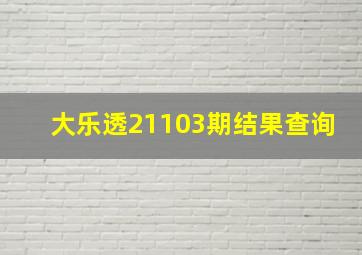 大乐透21103期结果查询